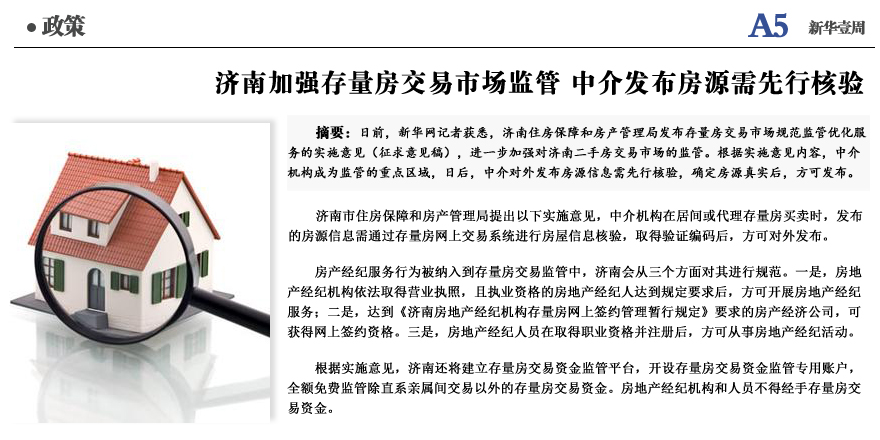 • 政策

A5 新华壹周

济南加强存量房交易市场监管 中介发布房源需先行核验

摘要：日前，新华网记者获悉，济南住房保障和房产管理局发布存量房交易市场规范监管优化服务的实施意见（征求意见稿），进一步加强对济南二手房交易市场的监管。根据实施意见内容，中介机构成为监管的重点区域，日后，中介对外发布房源信息需先行核验，确定房源真实后，方可发布。

济南市住房保障和房产管理局提出以下实施意见，中介机构在居间或代理存量房买卖时，发布的房源信息需通过存量房网上交易系统进行房屋信息核验，取得验证编码后，方可对外发布。

房产经纪服务行为被纳入到存量房交易监管中，济南会从三个方面对其进行规范。一是，房地产经纪机构依法取得营业执照，且执业资格的房地产经纪人达到规定要求后，方可开展房地产经纪服务；二是，达到《济南房地产经纪机构存量房网上签约管理暂行规定》要求的房产经济公司，可获得网上签约资格。三是，房地产经纪人员在取得职业资格并注册后，方可从事房地产经纪活动。

根据实施意见，济南还将建立存量房交易资金监管平台，开设存量房交易资金监管专用账户，全额免费监管除直系亲属间交易以外的存量房交易资金。房地产经纪机构和人员不得经手存量房交易资金。